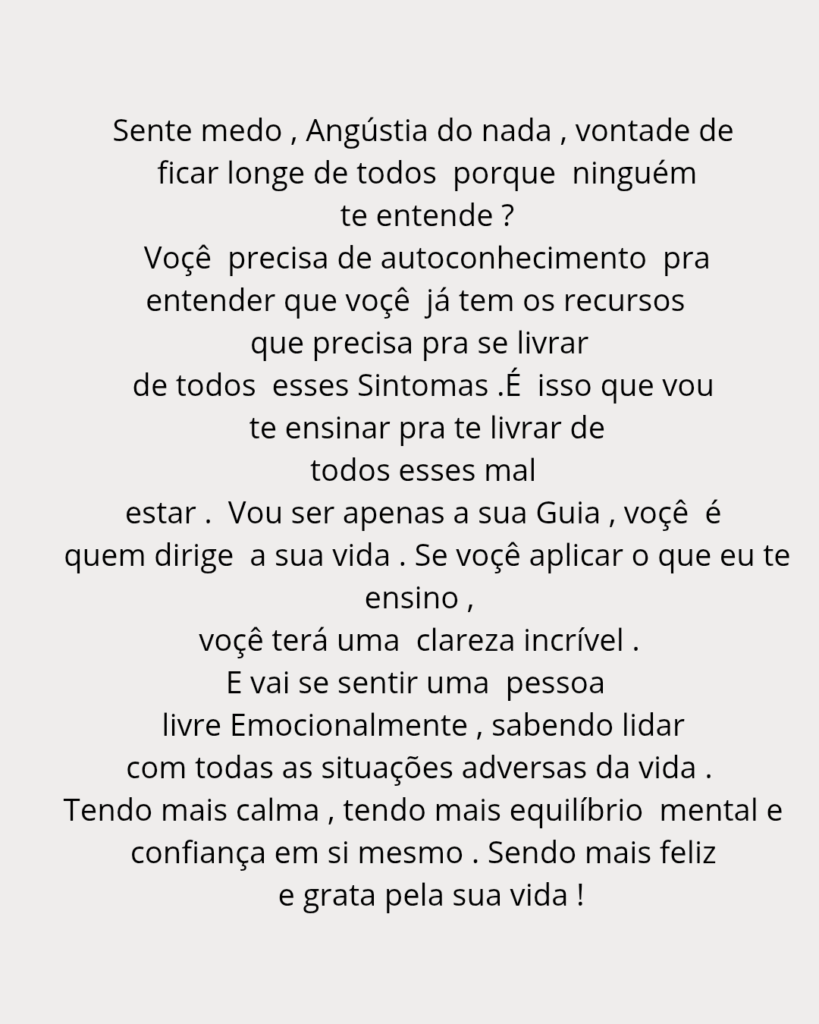 Sente medo , Angústia do nada , vontade de ficar longe de todos porque ninguém te entende ?

Voçê precisa de autoconhecimento pra entender que voçê já tem os recursos que precisa pra se livrar de todos esses Sintomas .É isso que vou te ensinar pra te livrar de todos esses mal estar . Vou ser apenas a sua Guia , voçê é quem dirige a sua vida . Se voçê aplicar o que eu te ensino , voçê terá uma clareza incrível . E vai se sentir uma pessoa livre Emocionalmente , sabendo lidar com todas as situações adversas da vida . Tendo mais calma , tendo mais equilíbrio mental e confiança em si mesmo . Sendo mais feliz e grata pela sua vida !